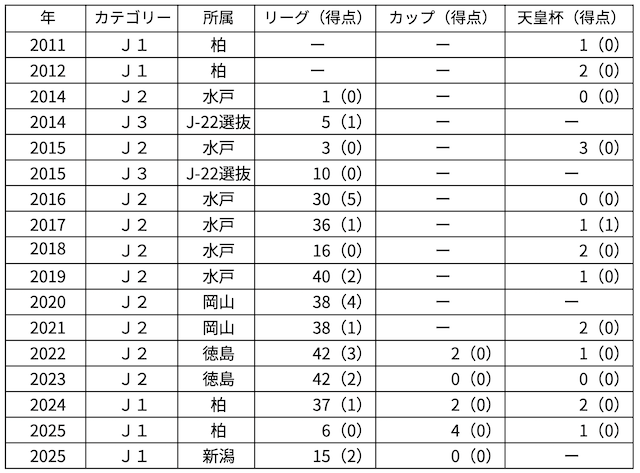 | 年 | カテゴリー | 所属 | リーグ（得点） | カップ（得点） | 天皇杯（得点） |
|---|---|---|---|---|---|
| 2011 | Ｊ１ | 柏 | ー | ー | 1（0） |
| 2012 | Ｊ１ | 柏 | ー | ー | 2（0） |
| 2014 | Ｊ２ | 水戸 | 1（0） | ー | 0（0） |
| 2014 | Ｊ３ | J-22選抜 | 5（1） | ー | ー |
| 2015 | Ｊ２ | 水戸 | 3（0） | ー | 3（0） |
| 2015 | Ｊ３ | J-22選抜 | 10（0） | ー | ー |
| 2016 | Ｊ２ | 水戸 | 30（5） | ー | 0（0） |
| 2017 | Ｊ２ | 水戸 | 36（1） | ー | 1（1） |
| 2018 | Ｊ２ | 水戸 | 16（0） | ー | 2（0） |
| 2019 | Ｊ２ | 水戸 | 40（2） | ー | 1（0） |
| 2020 | Ｊ２ | 岡山 | 38（4） | ー | ー |
| 2021 | Ｊ２ | 岡山 | 38（1） | ー | 2（0） |
| 2022 | Ｊ２ | 徳島 | 42（3） | 2（0） | 1（0） |
| 2023 | Ｊ２ | 徳島 | 42（2） | 0（0） | 0（0） |
| 2024 | Ｊ１ | 柏 | 37（1） | 2（0） | 2（0） |
| 2025 | Ｊ１ | 柏 | 6（0） | 4（0） | 1（0） |
| 2025 | Ｊ１ | 新潟 | 15（2） | 0（0） | ー |